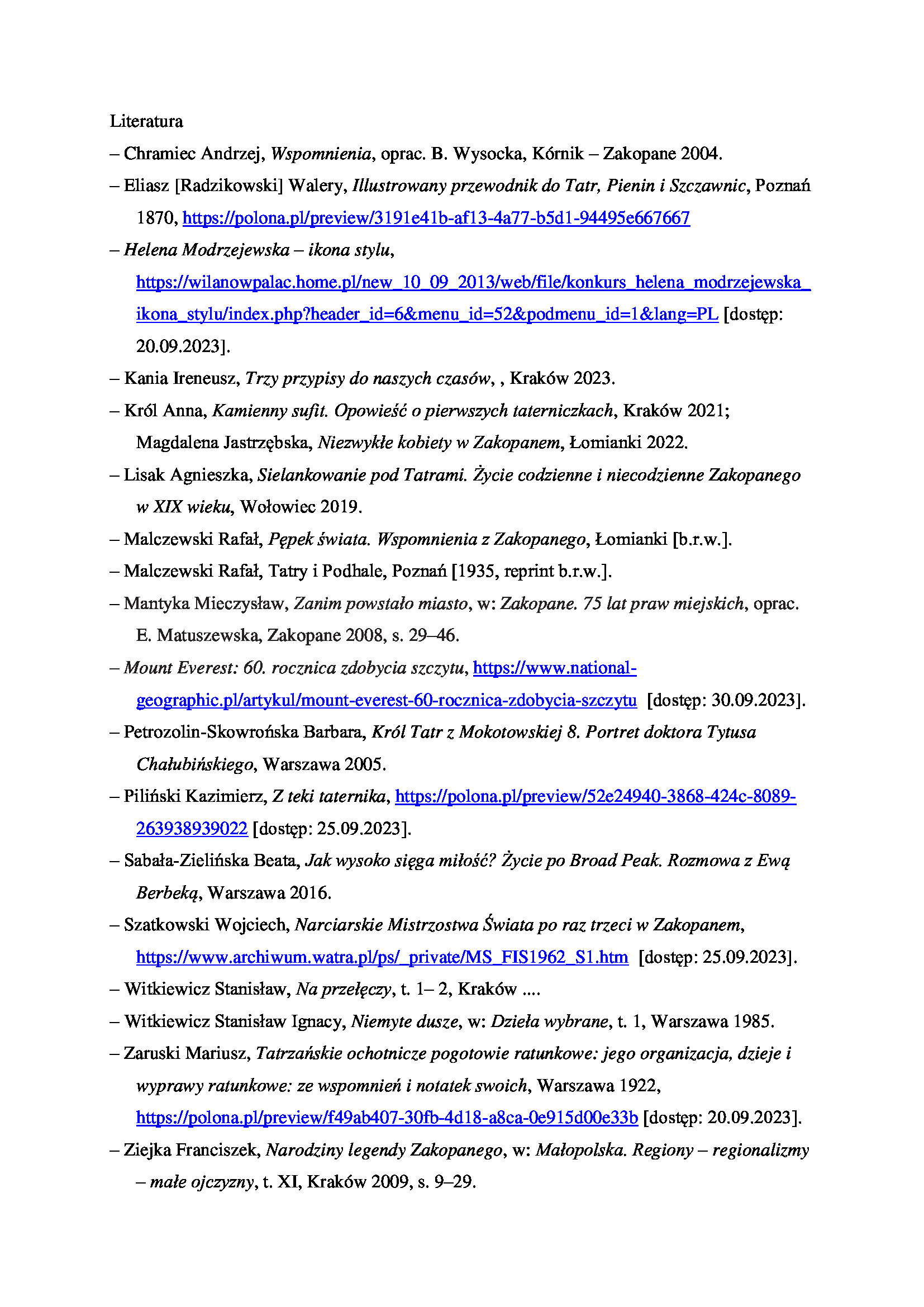 Literatura

– Chramiec Andrzej, Wspomnienia, oprac. B. Wysocka, Kórnik – Zakopane 2004.

– Eliasz [Radzikowski] Walery, Illustrowany przewodnik do Tatr, Pienin i Szczawnic, Poznań 1870, https://polona.pl/preview/3191e41b-af13-4a77-b5d1-94495e667667

– Helena Modrzejewska – ikona stylu, https://wilanowpalac.home.pl/new_10_09_2013/web/file/konkurs_helena_modrzejewska_ikona_stylu/index.php?header_id=6&menu_id=52&podmenu_id=1&lang=PL [dostęp: 20.09.2023].

– Kania Ireneusz, Trzy przypisy do naszych czasów, , Kraków 2023.

– Król Anna, Kamienny sufit. Opowieść o pierwszych taterniczkach, Kraków 2021; Magdalena Jastrzębska, Niezwykłe kobiety w Zakopanem, Łomianki 2022.

– Lisak Agnieszka, Sielankowanie pod Tatrami. Życie codzienne i niecodzienne Zakopanego w XIX wieku, Wołowiec 2019.

– Malczewski Rafał, Pępek świata. Wspomnienia z Zakopanego, Łomianki [b.r.w.].

– Malczewski Rafał, Tatry i Podhale, Poznań [1935, reprint b.r.w.].

– Mantyka Mieczysław, Zanim powstało miasto, w: Zakopane. 75 lat praw miejskich, oprac. E. Matuszewska, Zakopane 2008, s. 29–46.

– Mount Everest: 60. rocznica zdobycia szczytu, https://www.national-geographic.pl/artykul/mount-everest-60-rocznica-zdobycia-szczytu [dostęp: 30.09.2023].

– Petrozolin-Skowrońska Barbara, Król Tatr z Mokotowskiej 8. Portret doktora Tytusa Chałubińskiego, Warszawa 2005.

– Piliński Kazimierz, Z teki taternika, https://polona.pl/preview/52e24940-3868-424c-8089-263938939022 [dostęp: 25.09.2023].

– Sabała-Zielińska Beata, Jak wysoko sięga miłość? Życie po Broad Peak. Rozmowa z Ewą Berbeką, Warszawa 2016.

– Szatkowski Wojciech, Narciarskie Mistrzostwa Świata po raz trzeci w Zakopanem, https://www.archiwum.watra.pl/ps/_private/MS_FIS1962_S1.htm [dostęp: 25.09.2023].

– Witkiewicz Stanisław, Na przełęczy, t. 1– 2, Kraków ....

– Witkiewicz Stanisław Ignacy, Niemyte dusze, w: Dzieła wybrane, t. 1, Warszawa 1985.

– Zaruski Mariusz, Tatrzańskie ochotnicze pogotowie ratunkowe: jego organizacja, dzieje i wyprawy ratunkowe: ze wspomnień i notatek swoich, Warszawa 1922, https://polona.pl/preview/f49ab407-30fb-4d18-a8ca-0e915d00e33b [dostęp: 20.09.2023].

– Ziejka Franciszek, Narodziny legendy Zakopanego, w: Małopolska. Regiony – regionalizmy – małe ojczyzny, t. XI, Kraków 2009, s. 9–29.